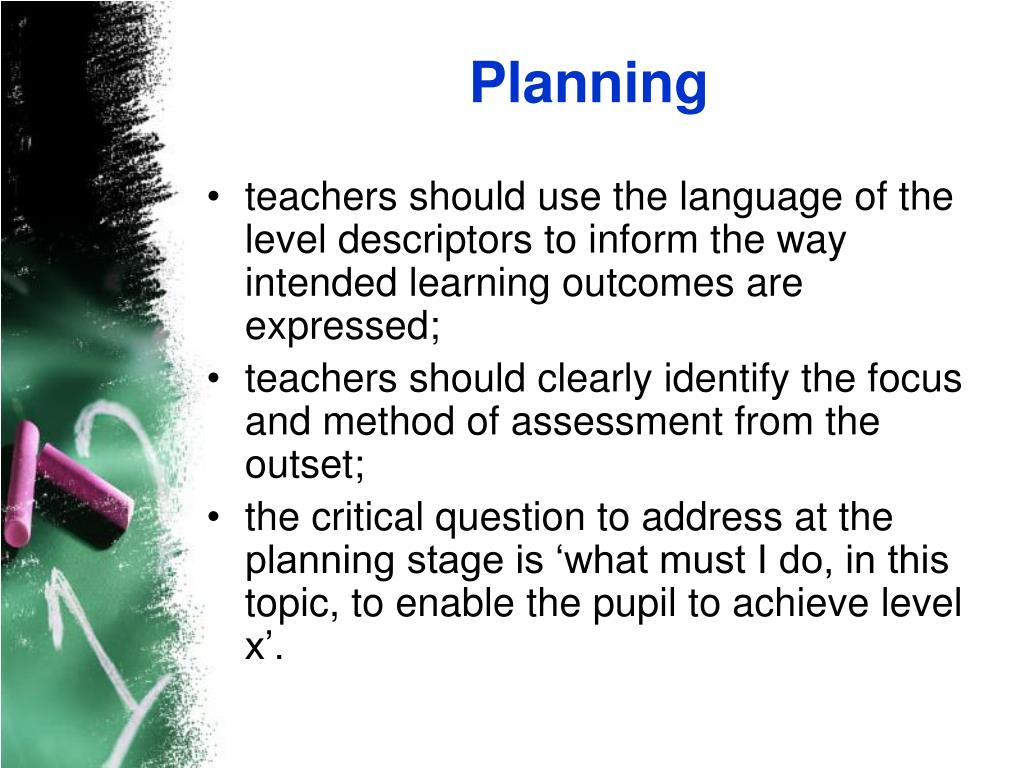 Planning

• teachers should use the language of the level descriptors to inform the way intended learning outcomes are expressed;
• teachers should clearly identify the focus and method of assessment from the outset;
• the critical question to address at the planning stage is ‘what must I do, in this topic, to enable the pupil to achieve level x’.